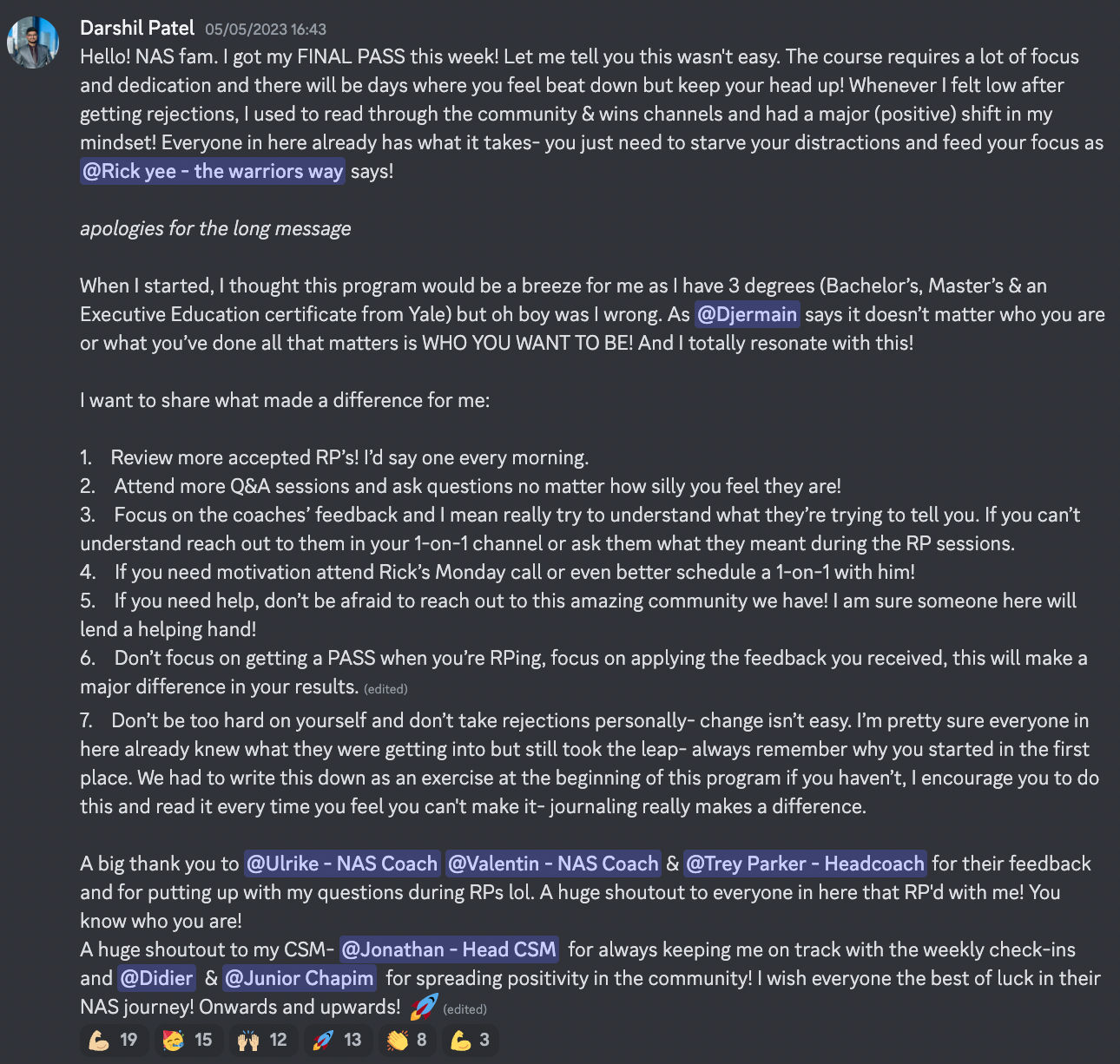 Darshil Patel 05/05/2023 16:43

Hello! NAS fam. I got my FINAL PASS this week! Let me tell you this wasn't easy. The course requires a lot of focus and dedication and there will be days where you feel beat down but keep your head up! Whenever I felt low after getting rejections, I used to read through the community & wins channels and had a major (positive) shift in my mindset! Everyone in here already has what it takes- you just need to starve your distractions and feed your focus as @Rick yee - the warriors way says!

apologies for the long message

When I started, I thought this program would be a breeze for me as I have 3 degrees (Bachelor's, Master's & an Executive Education certificate from Yale) but oh boy was I wrong. As @Djermain says it doesn't matter who you are or what you've done all that matters is WHO YOU WANT TO BE! And I totally resonate with this!

I want to share what made a difference for me:

1. Review more accepted RP's! I'd say one every morning.
2. Attend more Q&A sessions and ask questions no matter how silly you feel they are!
3. Focus on the coaches' feedback and I mean really try to understand what they're trying to tell you. If you can't understand reach out to them in your 1-on-1 channel or ask them what they meant during the RP sessions.
4. If you need motivation attend Rick's Monday call or even better schedule a 1-on-1 with him!
5. If you need help, don't be afraid to reach out to this amazing community we have! I am sure someone here will lend a helping hand!
6. Don't focus on getting a PASS when you're RPing, focus on applying the feedback you received, this will make a major difference in your results. (edited)
7. Don't be too hard on yourself and don't take rejections personally- change isn't easy. I'm pretty sure everyone in here already knew what they were getting into but still took the leap- always remember why you started in the first place. We had to write this down as an exercise at the beginning of this program if you haven't, I encourage you to do this and read it every time you feel you can't make it- journaling really makes a difference.

A big thank you to @Ulrike - NAS Coach @Valentin - NAS Coach & @Trey Parker - Headcoach for their feedback and for putting up with my questions during RPs lol. A huge shoutout to everyone in here that RP'd with me! You know who you are!
A huge shoutout to my CSM- @Jonathan - Head CSM for always keeping me on track with the weekly check-ins and @Didier & @Junior Chapim for spreading positivity in the community! I wish everyone the best of luck in their NAS journey! Onwards and upwards! 🚀 (edited)

💪 19 🥳 15 🙌 12 🚀 13 👏 8 💪 3